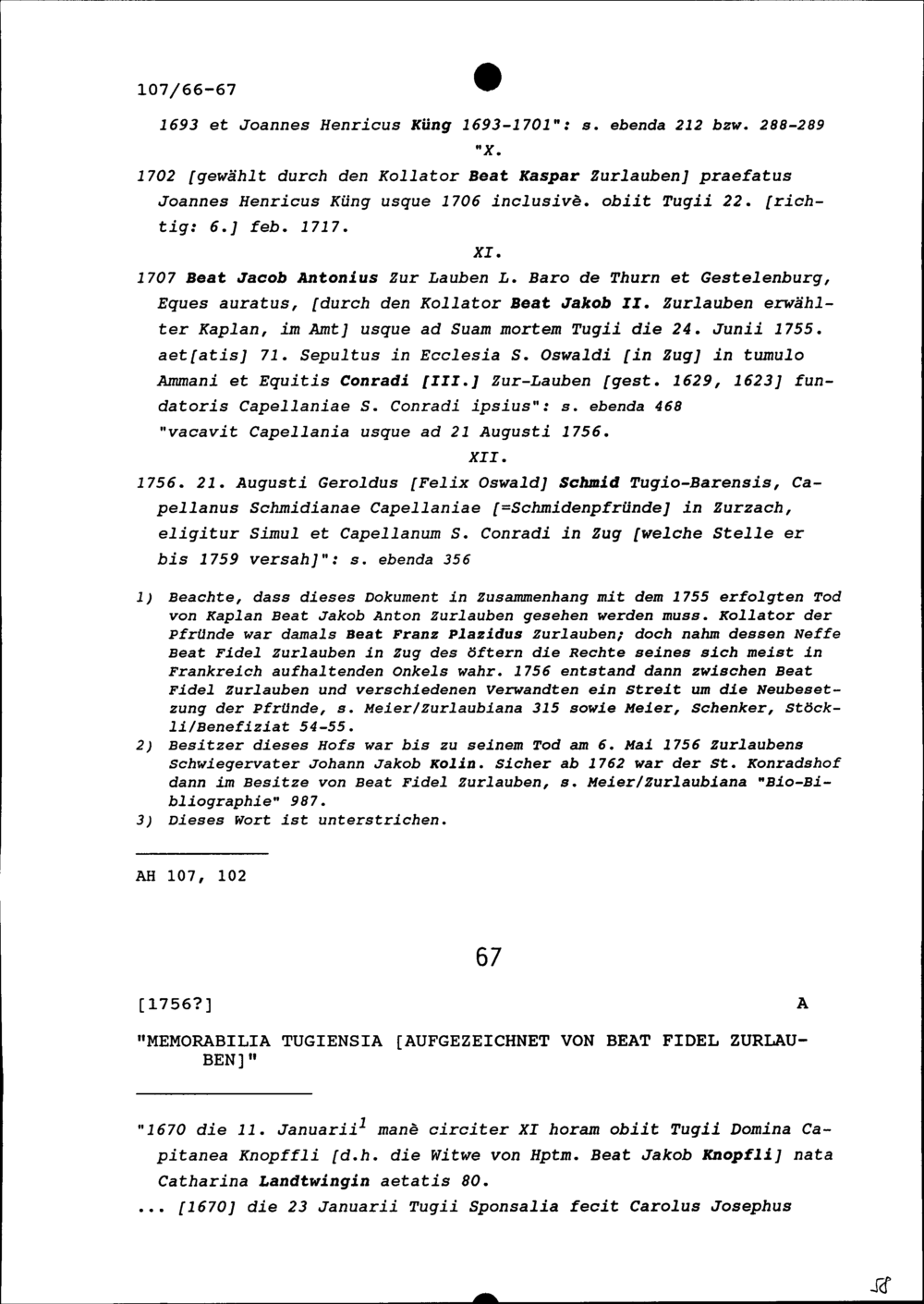 107/66-67

1693 et Joannes Henricus Küng 1693-1701": s. ebenda 212 bzw. 288-289

"X.

1702 [gewählt durch den Kollator Beat Kaspar Zurlauben] praefatus Joannes Henricus Küng usque 1706 inclusivè. obiit Tugii 22. [richtig: 6.] feb. 1717.

XI.

1707 Beat Jacob Antonius Zur Lauben L. Baro de Thurn et Gestelenburg, Eques auratus, [durch den Kollator Beat Jakob II. Zurlauben erwählter Kaplan, im Amt] usque ad Suam mortem Tugii die 24. Junii 1755. aet[atis] 71. Sepultus in Ecclesia S. Oswaldi [in Zug] in tumulo Ammani et Equitis Conradi [III.] Zur-Lauben [gest. 1629, 1623] fundatoris Capellaniae S. Conradi ipsius": s. ebenda 468
"vacavit Capellania usque ad 21 Augusti 1756.

XII.

1756. 21. Augusti Geroldus [Felix Oswald] Schmid Tugio-Barensis, Capellanus Schmidianae Capellaniae [=Schmidenpfründe] in Zurzach, eligitur Simul et Capellanum S. Conradi in Zug [welche Stelle er bis 1759 versah]": s. ebenda 356

1) Beachte, dass dieses Dokument in Zusammenhang mit dem 1755 erfolgten Tod von Kaplan Beat Jakob Anton Zurlauben gesehen werden muss. Kollator der Pfründe war damals Beat Franz Plazidus Zurlauben; doch nahm dessen Neffe Beat Fidel Zurlauben in Zug des öftern die Rechte seines sich meist in Frankreich aufhaltenden Onkels wahr. 1756 entstand dann zwischen Beat Fidel Zurlauben und verschiedenen Verwandten ein Streit um die Neubesetzung der Pfründe, s. Meier/Zurlaubiana 315 sowie Meier, Schenker, Stöckli/Benefiziat 54-55.
2) Besitzer dieses Hofs war bis zu seinem Tod am 6. Mai 1756 Zurlaubens Schwiegervater Johann Jakob Kolin. Sicher ab 1762 war der St. Konradshof dann im Besitze von Beat Fidel Zurlauben, s. Meier/Zurlaubiana "Bio-Bibliographie" 987.
3) Dieses Wort ist unterstrichen.

AH 107, 102

67

[1756?] A

"MEMORABILIA TUGIENSIA [AUFGEZEICHNET VON BEAT FIDEL ZURLAUBEN]"

"1670 die 11. Januarii$^1$ manè circiter XI horam obiit Tugii Domina Capitanea Knopffli [d.h. die Witwe von Hptm. Beat Jakob Knopfli] nata Catharina Landtwingin aetatis 80.
... [1670] die 23 Januarii Tugii Sponsalia fecit Carolus Josephus